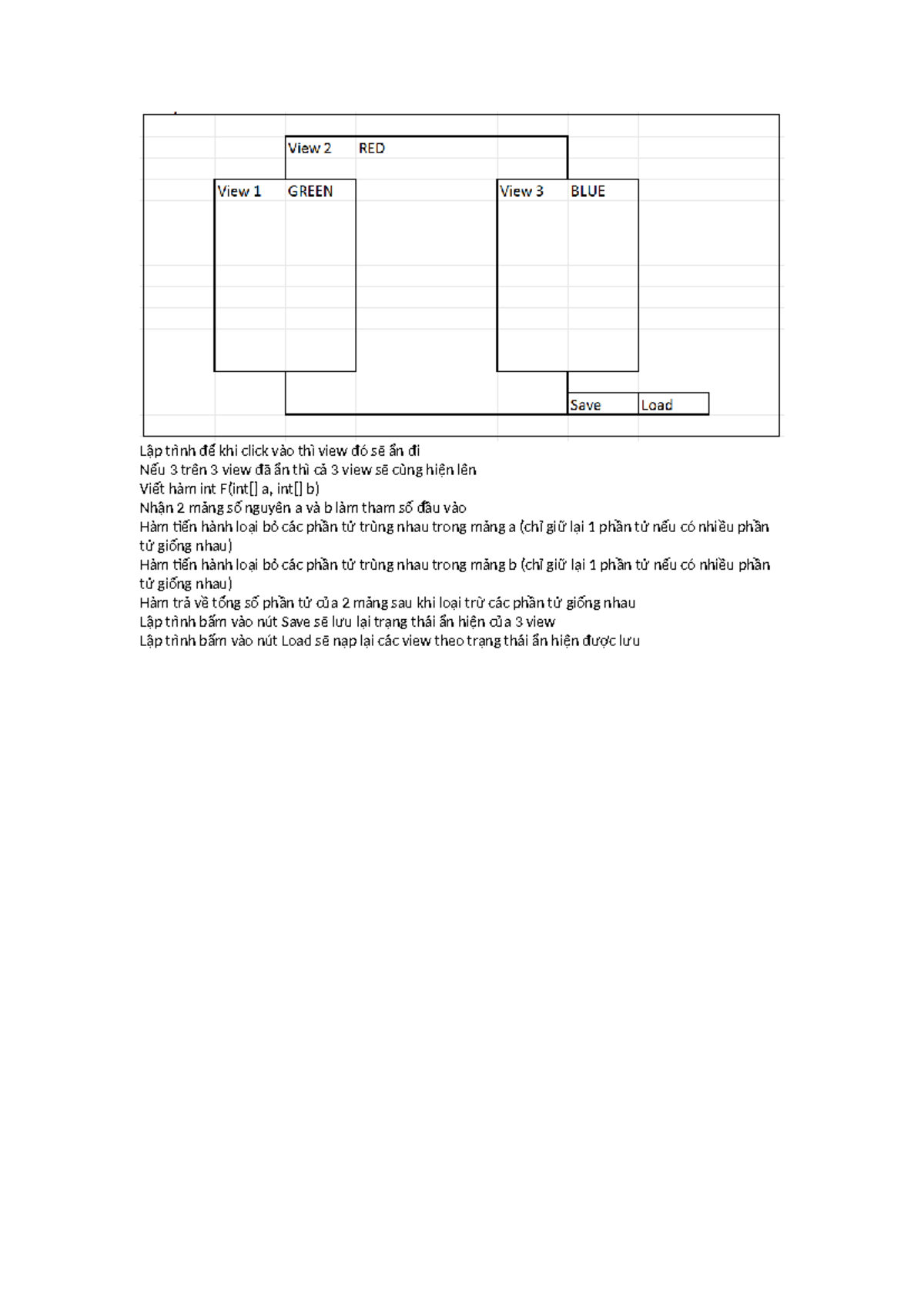 View 2 RED

View 1 GREEN

View 3 BLUE

Save

Load

Lập trình để khi click vào thì view đó sẽ ẩn đi
Nếu 3 trên 3 view đã ẩn thì cả 3 view sẽ cùng hiện lên
Viết hàm int F(int[] a, int[] b)
Nhận 2 mảng số nguyên a và b làm tham số đầu vào
Hàm tiến hành loại bỏ các phần tử trùng nhau trong mảng a (chỉ giữ lại 1 phần tử nếu có nhiều phần tử giống nhau)
Hàm tiến hành loại bỏ các phần tử trùng nhau trong mảng b (chỉ giữ lại 1 phần tử nếu có nhiều phần tử giống nhau)
Hàm trả về tổng số phần tử của 2 mảng sau khi loại trừ các phần tử giống nhau
Lập trình bấm vào nút Save sẽ lưu lại trạng thái ẩn hiện của 3 view
Lập trình bấm vào nút Load sẽ nạp lại các view theo trạng thái ẩn hiện được lưu